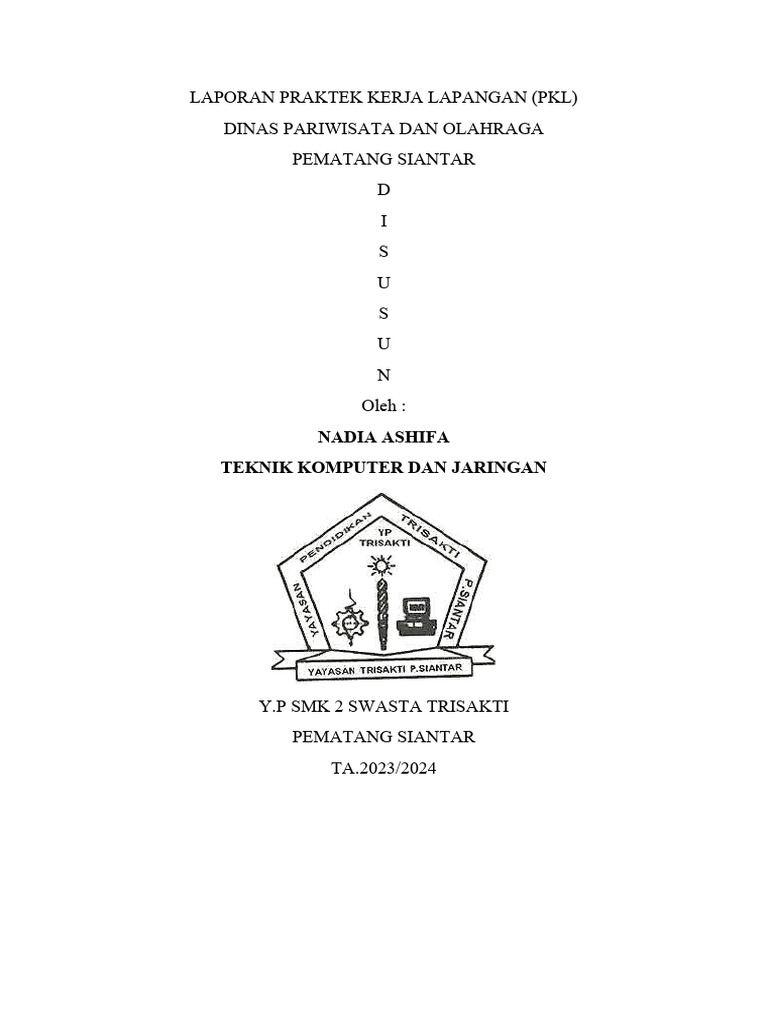 LAPORAN PRAKTEK KERJA LAPANGAN (PKL)
DINAS PARIWISATA DAN OLAHRAGA
PEMATANG SIANTAR
D
I
S
U
S
U
N
Oleh :
NADIA ASHIFA
TEKNIK KOMPUTER DAN JARINGAN

YAYASAN PENDIDIKAN TRISAKTI P.SIANTAR
YP TRISAKTI
YAYASAN TRISAKTI P.SIANTAR

Y.P SMK 2 SWASTA TRISAKTI
PEMATANG SIANTAR
TA.2023/2024